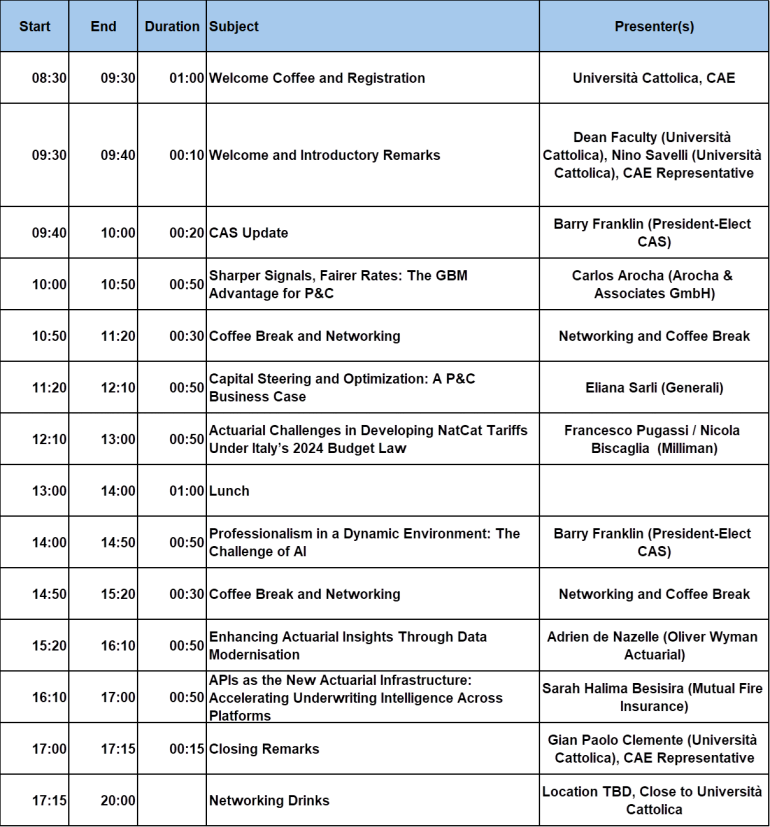 | Start | End | Duration | Subject | Presenter(s) |
|---|---|---|---|---|
| 08:30 | 09:30 | 01:00 | Welcome Coffee and Registration | Università Cattolica, CAE |
| 09:30 | 09:40 | 00:10 | Welcome and Introductory Remarks | Dean Faculty (Università Cattolica), Nino Savelli (Università Cattolica), CAE Representative |
| 09:40 | 10:00 | 00:20 | CAS Update | Barry Franklin (President-Elect CAS) |
| 10:00 | 10:50 | 00:50 | Sharper Signals, Fairer Rates: The GBM Advantage for P&C | Carlos Arocha (Arocha & Associates GmbH) |
| 10:50 | 11:20 | 00:30 | Coffee Break and Networking | Networking and Coffee Break |
| 11:20 | 12:10 | 00:50 | Capital Steering and Optimization: A P&C Business Case | Eliana Sarli (Generali) |
| 12:10 | 13:00 | 00:50 | Actuarial Challenges in Developing NatCat Tariffs Under Italy's 2024 Budget Law | Francesco Pugassi / Nicola Biscaglia (Milliman) |
| 13:00 | 14:00 | 01:00 | Lunch | |
| 14:00 | 14:50 | 00:50 | Professionalism in a Dynamic Environment: The Challenge of AI | Barry Franklin (President-Elect CAS) |
| 14:50 | 15:20 | 00:30 | Coffee Break and Networking | Networking and Coffee Break |
| 15:20 | 16:10 | 00:50 | Enhancing Actuarial Insights Through Data Modernisation | Adrien de Nazelle (Oliver Wyman Actuarial) |
| 16:10 | 17:00 | 00:50 | APIs as the New Actuarial Infrastructure: Accelerating Underwriting Intelligence Across Platforms | Sarah Halima Besisira (Mutual Fire Insurance) |
| 17:00 | 17:15 | 00:15 | Closing Remarks | Gian Paolo Clemente (Università Cattolica), CAE Representative |
| 17:15 | 20:00 | | Networking Drinks | Location TBD, Close to Università Cattolica |